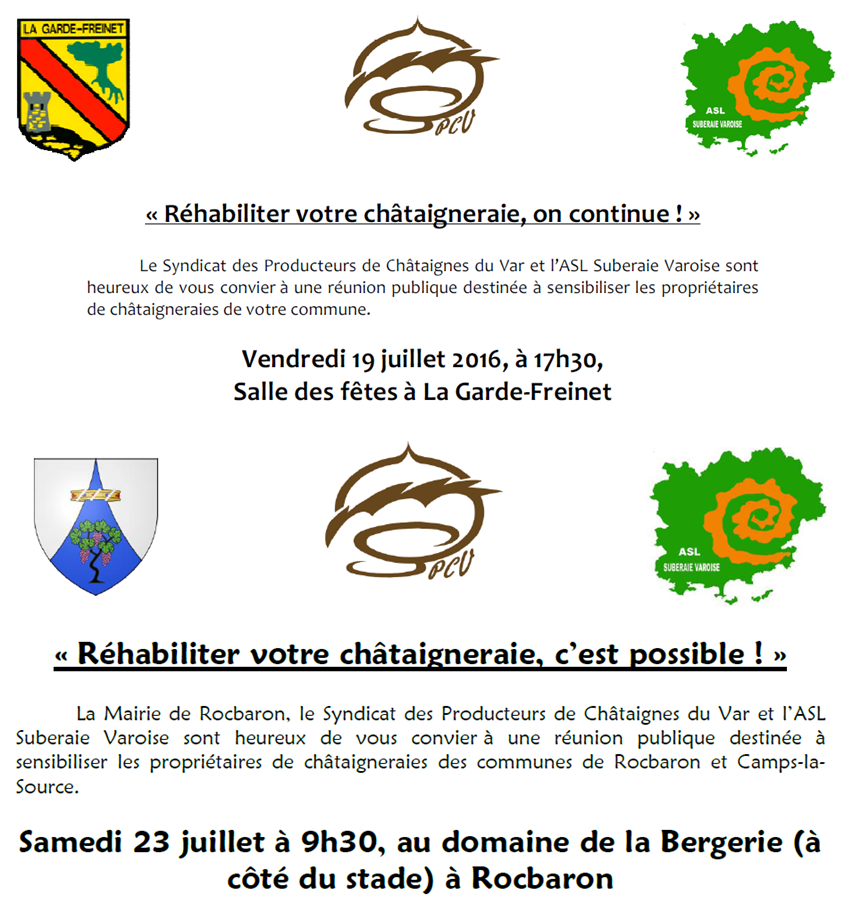 LA GARDE-FREINET

SPCV

ASL
SUBERAIE VAROISE

« Réhabiliter votre châtaigneraie, on continue ! »

Le Syndicat des Producteurs de Châtaignes du Var et l'ASL Suberaie Varoise sont heureux de vous convier à une réunion publique destinée à sensibiliser les propriétaires de châtaigneraies de votre commune.

Vendredi 19 juillet 2016, à 17h30,
Salle des fêtes à La Garde-Freinet

SPCV

ASL
SUBERAIE VAROISE

« Réhabiliter votre châtaigneraie, c'est possible ! »

La Mairie de Rocbaron, le Syndicat des Producteurs de Châtaignes du Var et l'ASL Suberaie Varoise sont heureux de vous convier à une réunion publique destinée à sensibiliser les propriétaires de châtaigneraies des communes de Rocbaron et Camps-la-Source.

Samedi 23 juillet à 9h30, au domaine de la Bergerie (à côté du stade) à Rocbaron